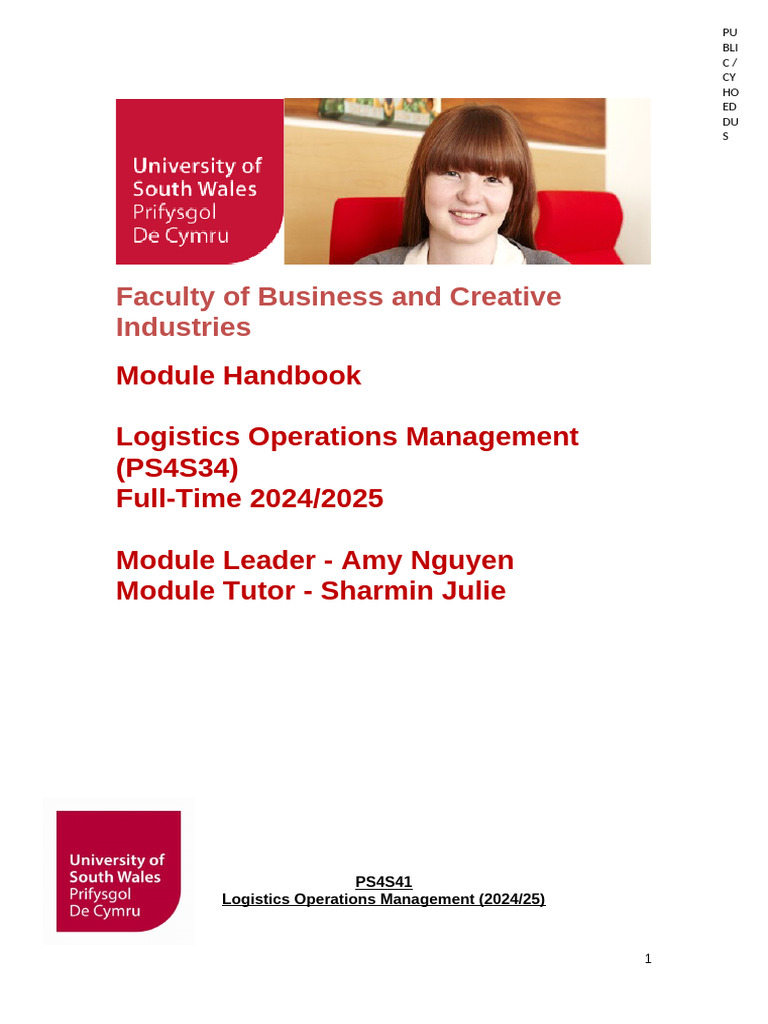 PU
BLI
C /
CY
HO
ED
DU
S

University of
South Wales
Prifysgol
De Cymru

Faculty of Business and Creative Industries

Module Handbook

Logistics Operations Management (PS4S34)
Full-Time 2024/2025

Module Leader - Amy Nguyen
Module Tutor - Sharmin Julie

University of
South Wales
Prifysgol
De Cymru

PS4S41
Logistics Operations Management (2024/25)

1